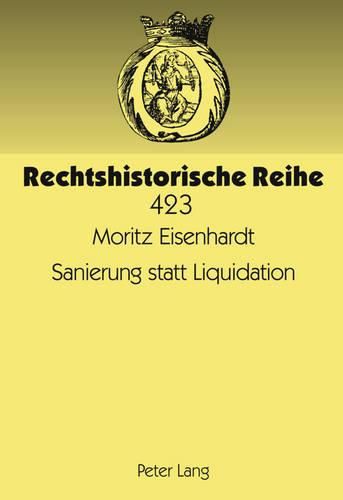 Rechtshistorische Reihe
423
Moritz Eisenhardt
Sanierung statt Liquidation

Peter Lang